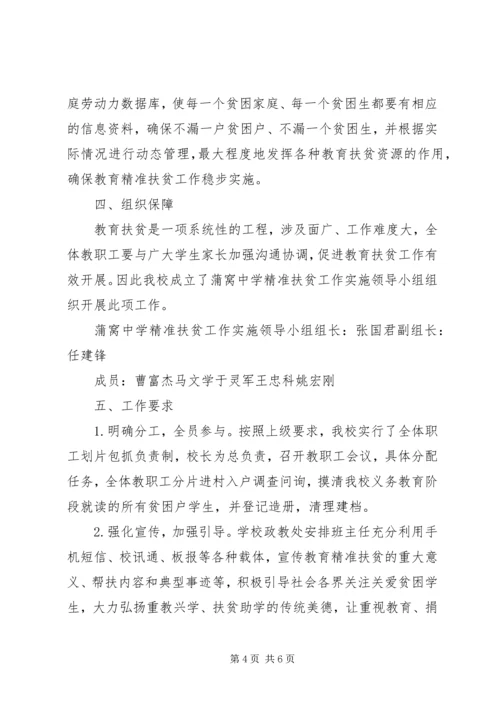 庭劳动力数据库，使每一个贫困家庭、每一个贫困生都要有相应的信息资料，确保不漏一户贫困户、不漏一个贫困生，并根据实际情况进行动态管理，最大程度地发挥各种教育扶贫资源的作用，确保教育精准扶贫工作稳步实施。

四、组织保障

教育扶贫是一项系统性的工程，涉及面广、工作难度大，全体教职工要与广大学生家长加强沟通协调，促进教育扶贫工作有效开展。因此我校成立了蒲窝中学精准扶贫工作实施领导小组组织开展此项工作。

蒲窝中学精准扶贫工作实施领导小组组长：张国君副组长：任建锋

成员：曹富杰马文学于灵军王忠科姚宏刚

五、工作要求

1.明确分工，全员参与。按照上级要求，我校实行了全体职工划片包抓负责制，校长为总负责，召开教职工会议，具体分配任务，全体教职工分片进村入户调查问询，摸清我校义务教育阶段就读的所有贫困户学生，并登记造册，清理建档。

2.强化宣传，加强引导。学校政教处安排班主任充分利用手机短信、校讯通、板报等各种载体，宣传教育精准扶贫的重大意义、帮扶内容和典型事迹等，积极引导社会各界关注关爱贫困学生，大力弘扬重教兴学、扶贫助学的传统美德，让重视教育、捐

第 4 页 共 6 页